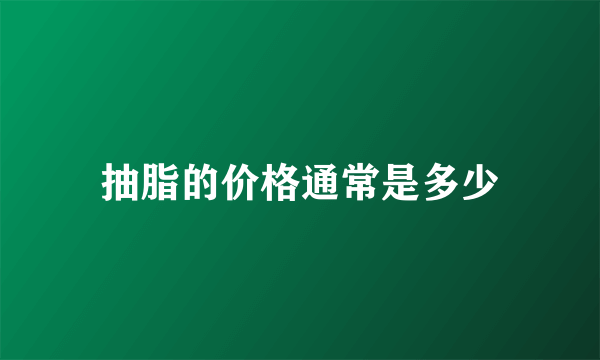 抽脂的价格通常是多少